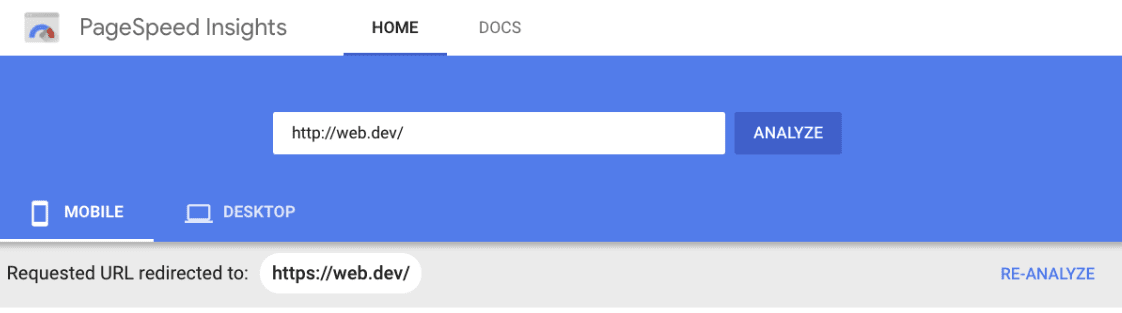 PageSpeed Insights
HOME
DOCS

http://web.dev/
ANALYZE

MOBILE
DESKTOP

Requested URL redirected to: https://web.dev/
RE-ANALYZE